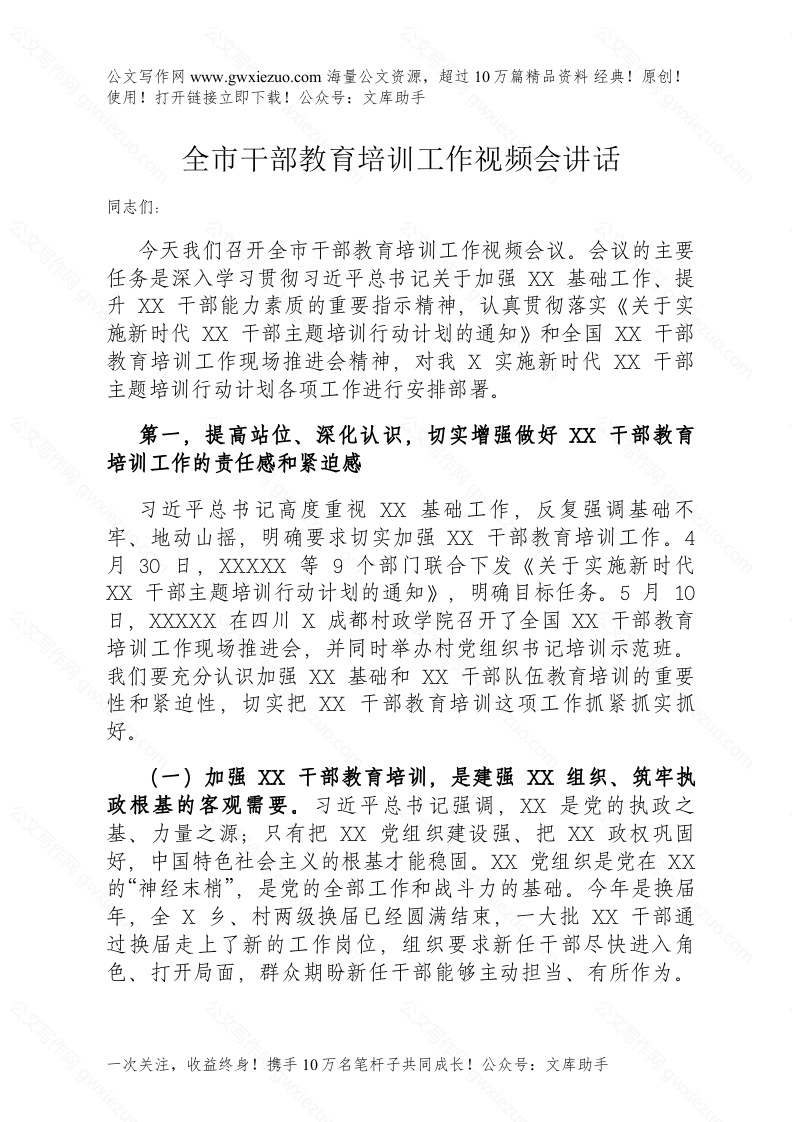 公文写作网 www.gwxiezuo.com 海量公文资源，超过 10 万篇精品资料 经典！原创！使用！打开链接立即下载！公众号：文库助手

全市干部教育培训工作视频会讲话

同志们：

今天我们召开全市干部教育培训工作视频会议。会议的主要任务是深入学习贯彻习近平总书记关于加强 XX 基础工作、提升 XX 干部能力素质的重要指示精神，认真贯彻落实《关于实施新时代 XX 干部主题培训行动计划的通知》和全国 XX 干部教育培训工作现场推进会精神，对我 X 实施新时代 XX 干部主题培训行动计划各项工作进行安排部署。

第一，提高站位、深化认识，切实增强做好 XX 干部教育培训工作的责任感和紧迫感

习近平总书记高度重视 XX 基础工作，反复强调基础不牢、地动山摇，明确要求切实加强 XX 干部教育培训工作。4 月 30 日，XXXXX 等 9 个部门联合下发《关于实施新时代 XX 干部主题培训行动计划的通知》，明确目标任务。5 月 10 日，XXXXX 在四川 X 成都村政学院召开了全国 XX 干部教育培训工作现场推进会，并同时举办村党组织书记培训示范班。我们要充分认识加强 XX 基础和 XX 干部队伍教育培训的重要性和紧迫性，切实把 XX 干部教育培训这项工作抓紧抓实抓好。

（一）加强 XX 干部教育培训，是建强 XX 组织、筑牢执政根基的客观需要。习近平总书记强调，XX 是党的执政之基、力量之源；只有把 XX 党组织建设强、把 XX 政权巩固好，中国特色社会主义的根基才能稳固。XX 党组织是党在 XX 的“神经末梢”，是党的全部工作和战斗力的基础。今年是换届年，全 X 乡、村两级换届已经圆满结束，一大批 XX 干部通过换届走上了新的工作岗位，组织要求新任干部尽快进入角色、打开局面，群众期盼新任干部能够主动担当、有所作为。

一次关注，收益终身！携手 10 万名笔杆子共同成长！公众号：文库助手